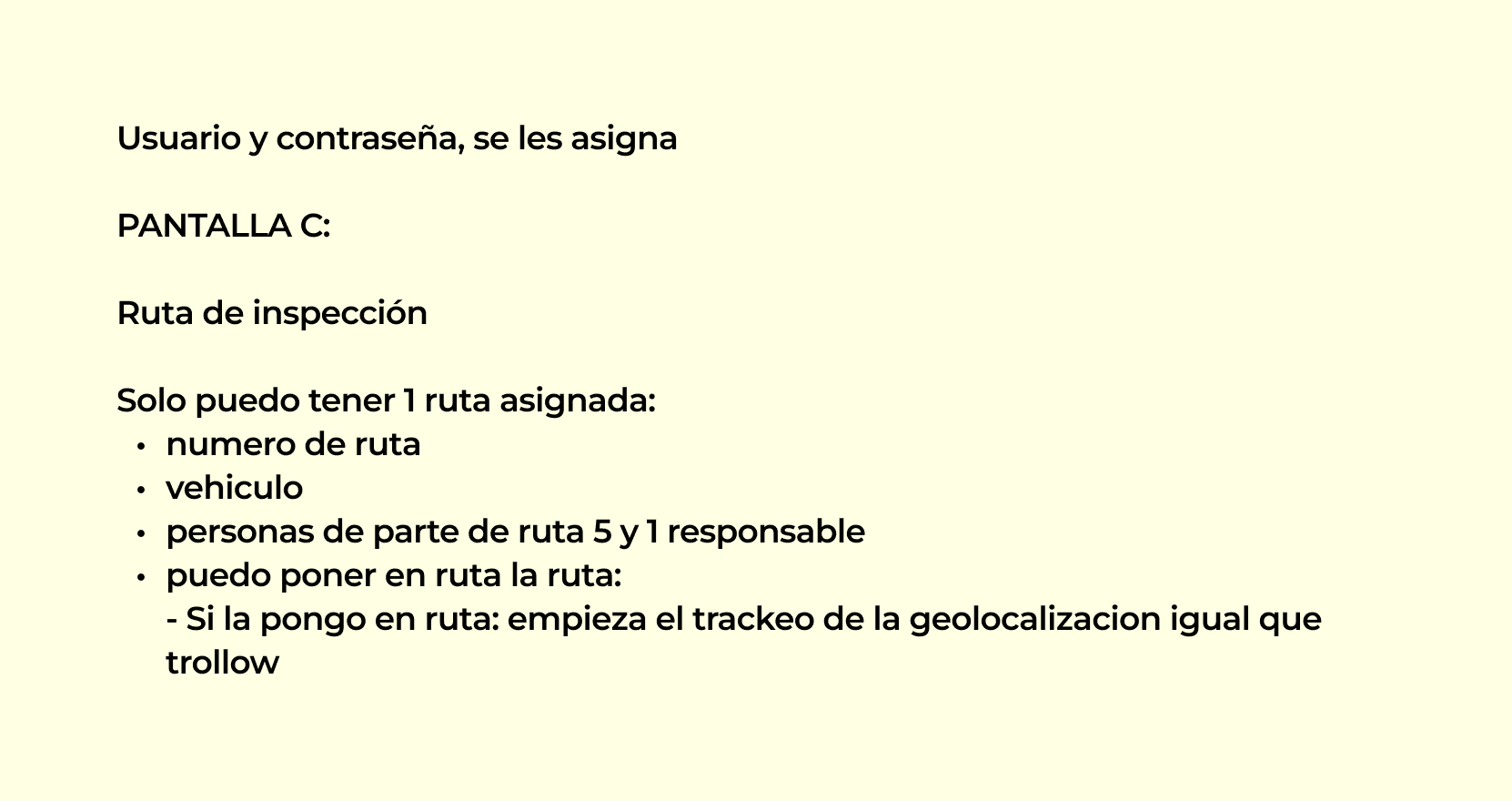 Usuario y contraseña, se les asigna

PANTALLA C:

Ruta de inspección

Solo puedo tener 1 ruta asignada:
• numero de ruta
• vehiculo
• personas de parte de ruta 5 y 1 responsable
• puedo poner en ruta la ruta:
- Si la pongo en ruta: empieza el trackeo de la geolocalizacion igual que trollow